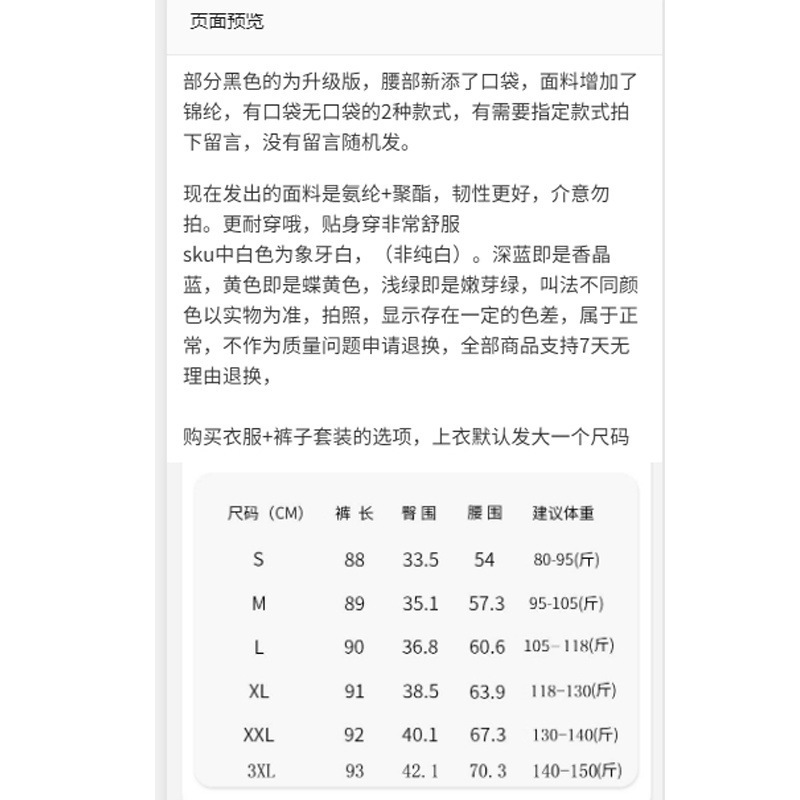 页面预览

部分黑色的为升级版，腰部新添了口袋，面料增加了锦纶，有口袋无口袋的2种款式，有需要指定款式拍下留言，没有留言随机发。

现在发出的面料是氨纶+聚酯，韧性更好，介意勿拍。更耐穿哦，贴身穿非常舒服
sku中白色为象牙白，（非纯白）。深蓝即是香晶蓝，黄色即是蝶黄色，浅绿即是嫩芽绿，叫法不同颜色以实物为准，拍照，显示存在一定的色差，属于正常，不作为质量问题申请退换，全部商品支持7天无理由退换，

购买衣服+裤子套装的选项，上衣默认发大一个尺码

| 尺码（CM） | 裤 长 | 臀 围 | 腰 围 | 建议体重 |
|---|---|---|---|---|
| S | 88 | 33.5 | 54 | 80-95(斤) |
| M | 89 | 35.1 | 57.3 | 95-105(斤) |
| L | 90 | 36.8 | 60.6 | 105-118(斤) |
| XL | 91 | 38.5 | 63.9 | 118-130(斤) |
| XXL | 92 | 40.1 | 67.3 | 130-140(斤) |
| 3XL | 93 | 42.1 | 70.3 | 140-150(斤) |